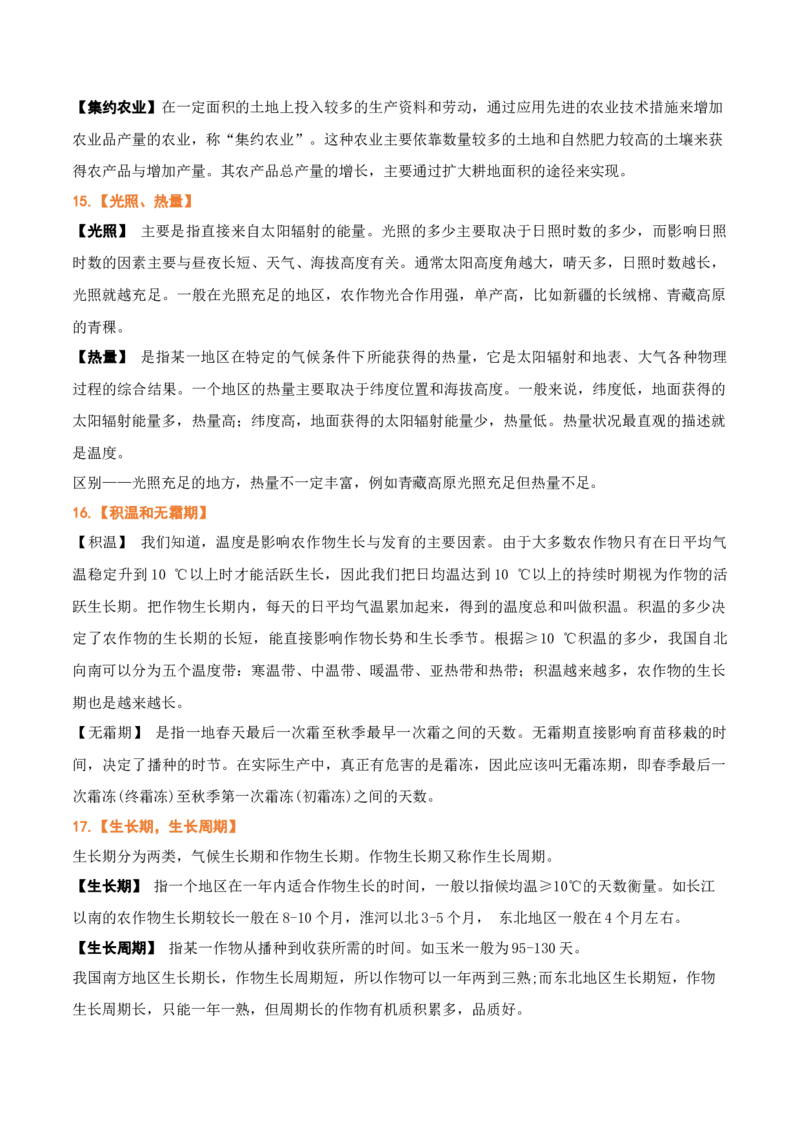 【集约农业】在一定面积的土地上投入较多的生产资料和劳动，通过应用先进的农业技术措施来增加农业品产量的农业，称“集约农业”。这种农业主要依靠数量较多的土地和自然肥力较高的土壤来获得农产品与增加产量。其农产品总产量的增长，主要通过扩大耕地面积的途径来实现。

15.【光照、热量】

【光照】 主要是指直接来自太阳辐射的能量。光照的多少主要取决于日照时数的多少，而影响日照时数的因素主要与昼夜长短、天气、海拔高度有关。通常太阳高度角越大，晴天多，日照时数越长，光照就越充足。一般在光照充足的地区，农作物光合作用强，单产高，比如新疆的长绒棉、青藏高原的青稞。

【热量】 是指某一地区在特定的气候条件下所能获得的热量，它是太阳辐射和地表、大气各种物理过程的综合结果。一个地区的热量主要取决于纬度位置和海拔高度。一般来说，纬度低，地面获得的太阳辐射能量多，热量高；纬度高，地面获得的太阳辐射能量少，热量低。热量状况最直观的描述就是温度。

区别——光照充足的地方，热量不一定丰富，例如青藏高原光照充足但热量不足。

16.【积温和无霜期】

【积温】 我们知道，温度是影响农作物生长与发育的主要因素。由于大多数农作物只有在日平均气温稳定升到10 ℃以上时才能活跃生长，因此我们把日均温达到10 ℃以上的持续时期视为作物的活跃生长期。把作物生长期内，每天的日平均气温累加起来，得到的温度总和叫做积温。积温的多少决定了农作物的生长期的长短，能直接影响作物长势和生长季节。根据≥10 ℃积温的多少，我国自北向南可以分为五个温度带：寒温带、中温带、暖温带、亚热带和热带；积温越来越多，农作物的生长期也是越来越长。

【无霜期】 是指一地春天最后一次霜至秋季最早一次霜之间的天数。无霜期直接影响育苗移栽的时间，决定了播种的时节。在实际生产中，真正有危害的是霜冻，因此应该叫无霜冻期，即春季最后一次霜冻(终霜冻)至秋季第一次霜冻(初霜冻)之间的天数。

17.【生长期，生长周期】

生长期分为两类，气候生长期和作物生长期。作物生长期又称作生长周期。

【生长期】 指一个地区在一年内适合作物生长的时间，一般以指候均温≥10℃的天数衡量。如长江以南的农作物生长期较长一般在8-10个月，淮河以北3-5个月， 东北地区一般在4个月左右。

【生长周期】 指某一作物从播种到收获所需的时间。如玉米一般为95-130天。

我国南方地区生长期长，作物生长周期短，所以作物可以一年两到三熟;而东北地区生长期短，作物生长周期长，只能一年一熟，但周期长的作物有机质积累多，品质好。